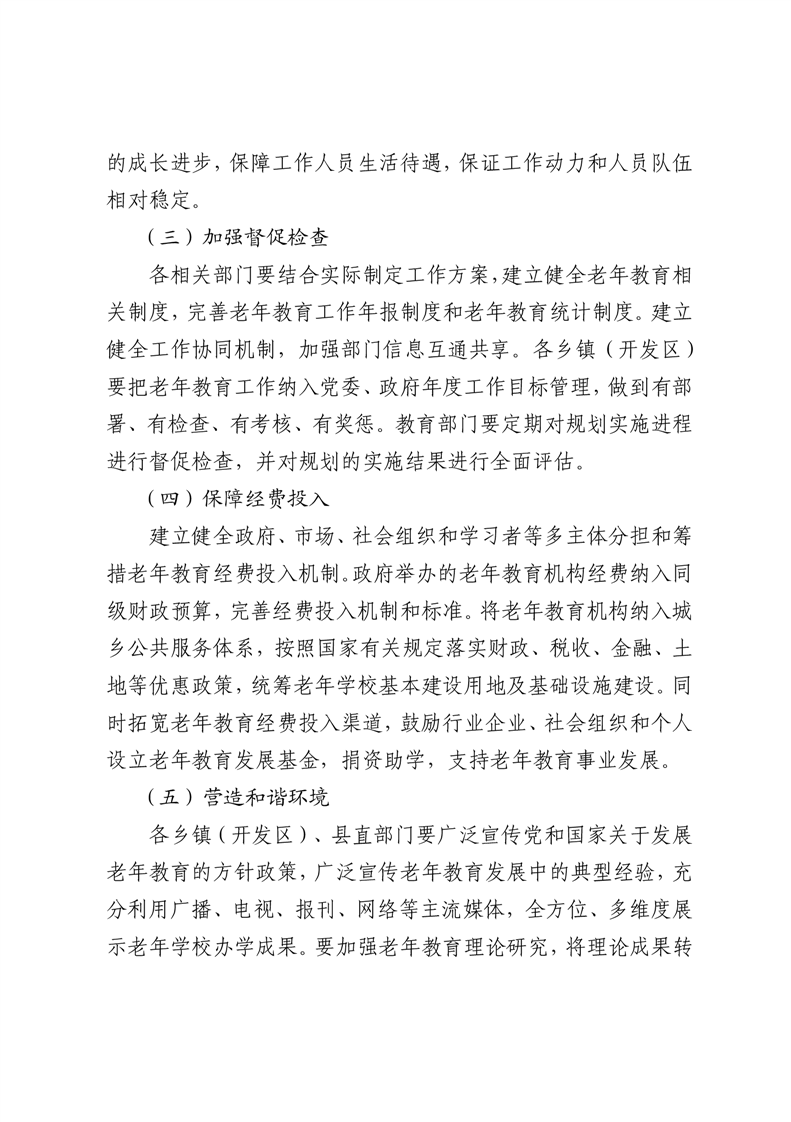 的成长进步，保障工作人员生活待遇，保证工作动力和人员队伍相对稳定。

（三）加强督促检查

各相关部门要结合实际制定工作方案，建立健全老年教育相关制度，完善老年教育工作年报制度和老年教育统计制度。建立健全工作协同机制，加强部门信息互通共享。各乡镇（开发区）要把老年教育工作纳入党委、政府年度工作目标管理，做到有部署、有检查、有考核、有奖惩。教育部门要定期对规划实施进程进行督促检查，并对规划的实施结果进行全面评估。

（四）保障经费投入

建立健全政府、市场、社会组织和学习者等多主体分担和筹措老年教育经费投入机制。政府举办的老年教育机构经费纳入同级财政预算，完善经费投入机制和标准。将老年教育机构纳入城乡公共服务体系，按照国家有关规定落实财政、税收、金融、土地等优惠政策，统筹老年学校基本建设用地及基础设施建设。同时拓宽老年教育经费投入渠道，鼓励行业企业、社会组织和个人设立老年教育发展基金，捐资助学，支持老年教育事业发展。

（五）营造和谐环境

各乡镇（开发区）、县直部门要广泛宣传党和国家关于发展老年教育的方针政策，广泛宣传老年教育发展中的典型经验，充分利用广播、电视、报刊、网络等主流媒体，全方位、多维度展示老年学校办学成果。要加强老年教育理论研究，将理论成果转